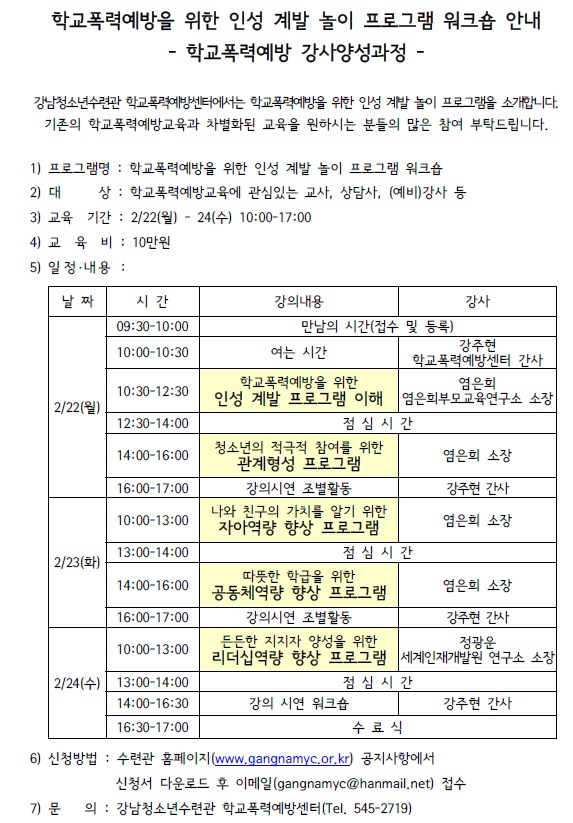 학교폭력예방을 위한 인성 계발 놀이 프로그램 워크숍 안내
- 학교폭력예방 강사양성과정 -

강남청소년수련관 학교폭력예방센터에서는 학교폭력예방을 위한 인성 계발 놀이 프로그램을 소개합니다. 기존의 학교폭력예방교육과 차별화된 교육을 원하시는 분들의 많은 참여 부탁드립니다.

1) 프로그램명 : 학교폭력예방을 위한 인성 계발 놀이 프로그램 워크숍
2) 대 상 : 학교폭력예방교육에 관심있는 교사, 상담사, (예비)강사 등
3) 교육 기간 : 2/22(월) - 24(수) 10:00-17:00
4) 교 육 비 : 10만원
5) 일정·내용 :

| 날 짜 | 시 간 | 강의내용 | 강사 |
|---|---|---|---|
| 2/22(월) | 09:30-10:00 | 만남의 시간(접수 및 등록) | |
| | 10:00-10:30 | 여는 시간 | 강주현 학교폭력예방센터 간사 |
| | 10:30-12:30 | 학교폭력예방을 위한 인성 계발 프로그램 이해 | 염은희 염은희부모교육연구소 소장 |
| | 12:30-14:00 | 점 심 시 간 | |
| | 14:00-16:00 | 청소년의 적극적 참여를 위한 관계형성 프로그램 | 염은희 소장 |
| | 16:00-17:00 | 강의시연 조별활동 | 강주현 간사 |
| 2/23(화) | 10:00-13:00 | 나와 친구의 가치를 알기 위한 자아역량 향상 프로그램 | 염은희 소장 |
| | 13:00-14:00 | 점 심 시 간 | |
| | 14:00-16:00 | 따뜻한 학급을 위한 공동체역량 향상 프로그램 | 염은희 소장 |
| | 16:00-17:00 | 강의시연 조별활동 | 강주현 간사 |
| 2/24(수) | 10:00-13:00 | 든든한 지지자 양성을 위한 리더십역량 향상 프로그램 | 정광운 세계인재개발원 연구소 소장 |
| | 13:00-14:00 | 점 심 시 간 | |
| | 14:00-16:30 | 강의 시연 워크숍 | 강주현 간사 |
| | 16:30-17:00 | 수 료 식 | |

6) 신청방법 : 수련관 홈페이지(www.gangnamyc.or.kr) 공지사항에서 신청서 다운로드 후 이메일(gangnamyc@hanmail.net) 접수
7) 문 의 : 강남청소년수련관 학교폭력예방센터(Tel. 545-2719)